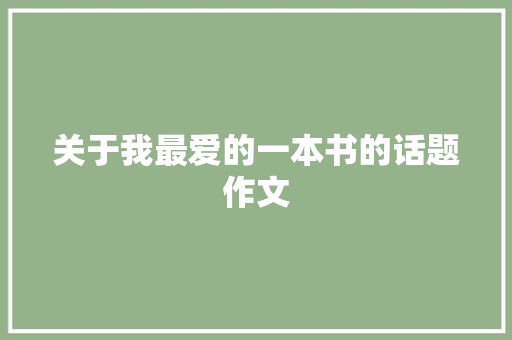 关于我最爱的一本书的话题作文